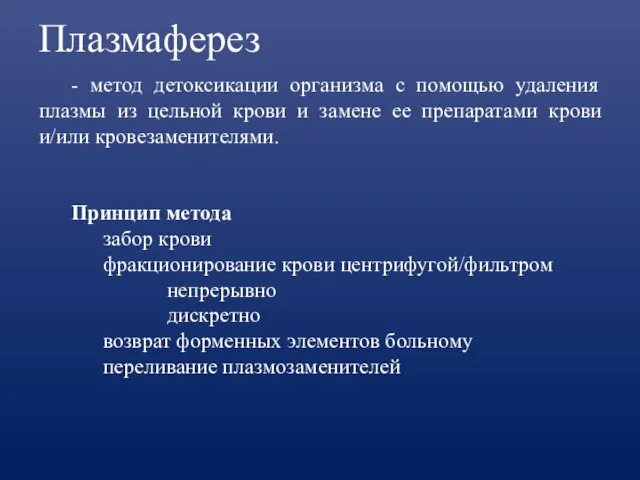 Плазмаферез

- метод детоксикации организма с помощью удаления плазмы из цельной крови и замене ее препаратами крови и/или кровезаменителями.

Принцип метода
забор крови
фракционирование крови центрифугой/фильтром
непрерывно
дискретно
возврат форменных элементов больному
переливание плазмозаменителей